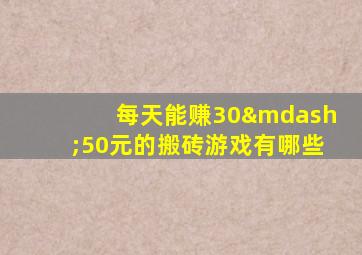 每天能赚30&mdash;50元的搬砖游戏有哪些